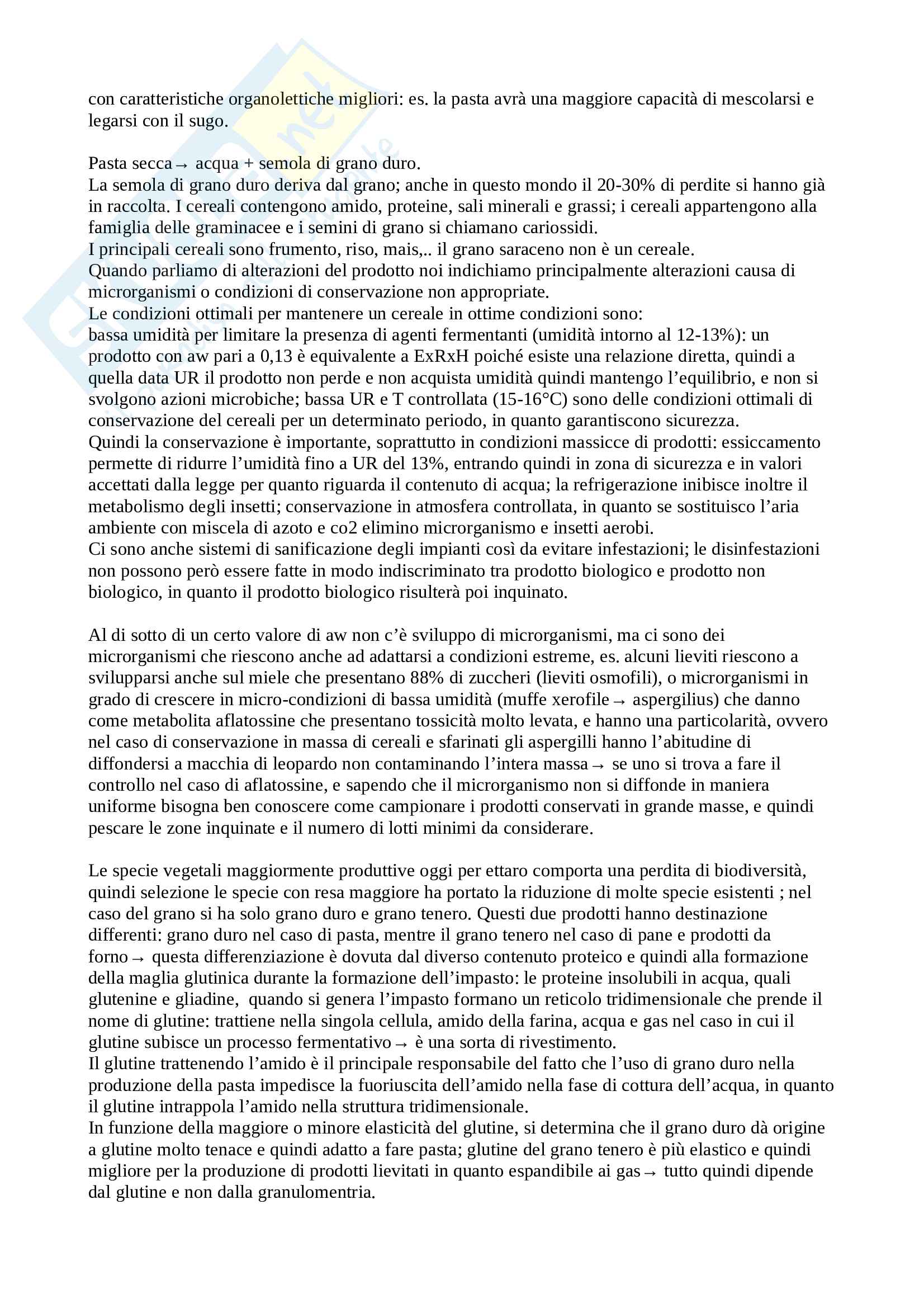 con caratteristiche organolettiche migliori: es. la pasta avrà una maggiore capacità di mescolarsi e legarsi con il sugo.

Pasta secca→ acqua + semola di grano duro.
La semola di grano duro deriva dal grano; anche in questo mondo il 20-30% di perdite si hanno già in raccolta. I cereali contengono amido, proteine, sali minerali e grassi; i cereali appartengono alla famiglia delle graminacee e i semini di grano si chiamano cariossidi.
I principali cereali sono frumento, riso, mais,.. il grano saraceno non è un cereale.
Quando parliamo di alterazioni del prodotto noi indichiamo principalmente alterazioni causa di microrganismi o condizioni di conservazione non appropriate.
Le condizioni ottimali per mantenere un cereale in ottime condizioni sono:
bassa umidità per limitare la presenza di agenti fermentanti (umidità intorno al 12-13%): un prodotto con aw pari a 0,13 è equivalente a ExRxH poiché esiste una relazione diretta, quindi a quella data UR il prodotto non perde e non acquista umidità quindi mantengo l'equilibrio, e non si svolgono azioni microbiche; bassa UR e T controllata (15-16°C) sono delle condizioni ottimali di conservazione del cereali per un determinato periodo, in quanto garantiscono sicurezza.
Quindi la conservazione è importante, soprattutto in condizioni massicce di prodotti: essiccamento permette di ridurre l'umidità fino a UR del 13%, entrando quindi in zona di sicurezza e in valori accettati dalla legge per quanto riguarda il contenuto di acqua; la refrigerazione inibisce inoltre il metabolismo degli insetti; conservazione in atmosfera controllata, in quanto se sostituisco l'aria ambiente con miscela di azoto e co2 elimino microrganismo e insetti aerobi.
Ci sono anche sistemi di sanificazione degli impianti così da evitare infestazioni; le disinfestazioni non possono però essere fatte in modo indiscriminato tra prodotto biologico e prodotto non biologico, in quanto il prodotto biologico risulterà poi inquinato.

Al di sotto di un certo valore di aw non c'è sviluppo di microrganismi, ma ci sono dei microrganismi che riescono anche ad adattarsi a condizioni estreme, es. alcuni lieviti riescono a svilupparsi anche sul miele che presentano 88% di zuccheri (lieviti osmofili), o microrganismi in grado di crescere in micro-condizioni di bassa umidità (muffe xerofile→ aspergilius) che danno come metabolita aflatossine che presentano tossicità molto levata, e hanno una particolarità, ovvero nel caso di conservazione in massa di cereali e sfarinati gli aspergilli hanno l'abitudine di diffondersi a macchia di leopardo non contaminando l'intera massa→ se uno si trova a fare il controllo nel caso di aflatossine, e sapendo che il microrganismo non si diffonde in maniera uniforme bisogna ben conoscere come campionare i prodotti conservati in grande masse, e quindi pescare le zone inquinate e il numero di lotti minimi da considerare.

Le specie vegetali maggiormente produttive oggi per ettaro comporta una perdita di biodiversità, quindi selezione le specie con resa maggiore ha portato la riduzione di molte specie esistenti ; nel caso del grano si ha solo grano duro e grano tenero. Questi due prodotti hanno destinazione differenti: grano duro nel caso di pasta, mentre il grano tenero nel caso di pane e prodotti da forno→ questa differenziazione è dovuta dal diverso contenuto proteico e quindi alla formazione della maglia glutinica durante la formazione dell'impasto: le proteine insolubili in acqua, quali glutenine e gliadine, quando si genera l'impasto formano un reticolo tridimensionale che prende il nome di glutine: trattiene nella singola cellula, amido della farina, acqua e gas nel caso in cui il glutine subisce un processo fermentativo→ è una sorta di rivestimento.
Il glutine trattenendo l'amido è il principale responsabile del fatto che l'uso di grano duro nella produzione della pasta impedisce la fuoriuscita dell'amido nella fase di cottura dell'acqua, in quanto il glutine intrappola l'amido nella struttura tridimensionale.
In funzione della maggiore o minore elasticità del glutine, si determina che il grano duro dà origine a glutine molto tenace e quindi adatto a fare pasta; glutine del grano tenero è più elastico e quindi migliore per la produzione di prodotti lievitati in quanto espandibile ai gas→ tutto quindi dipende dal glutine e non dalla granulomentria.